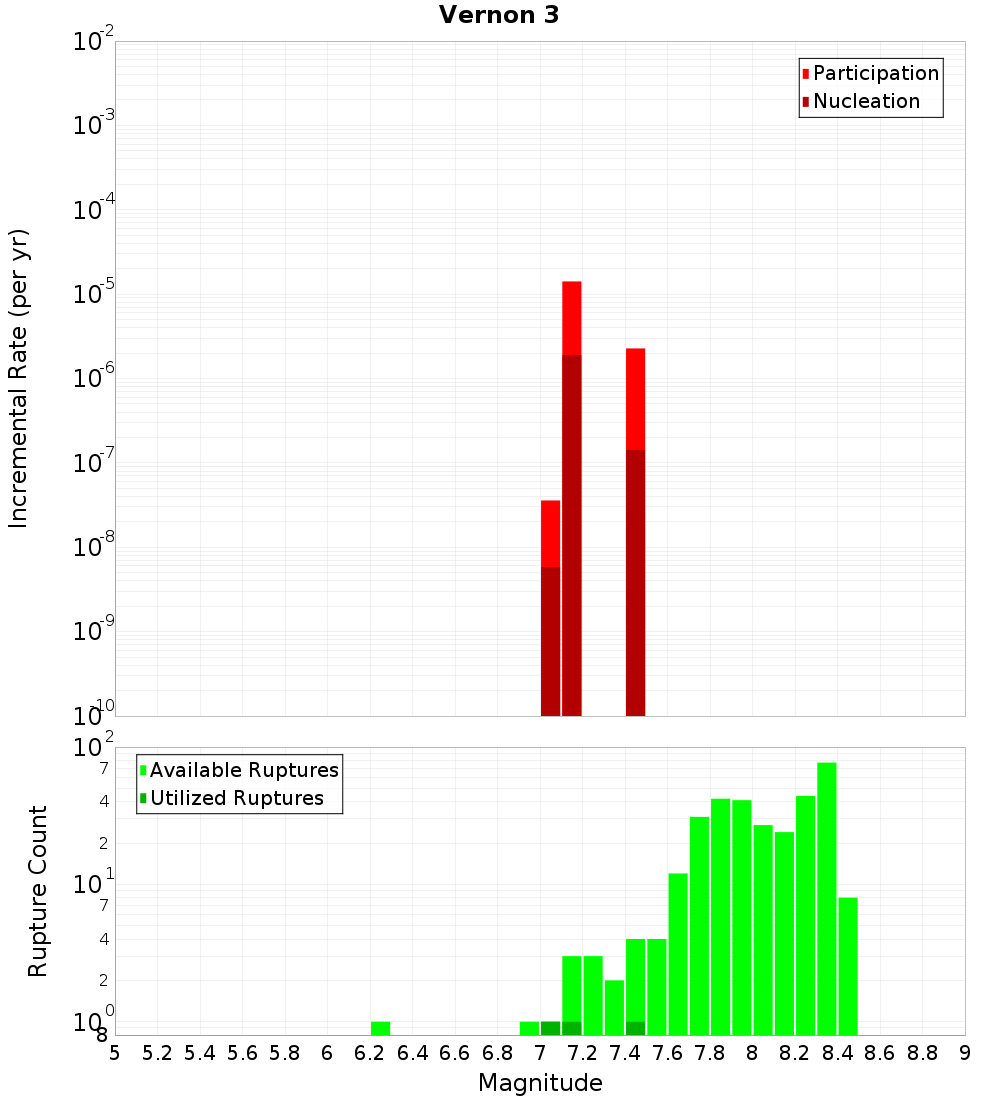 Vernon 3

Participation
Nucleation

Incremental Rate (per yr)

$10^{-2}$
$10^{-3}$
$10^{-4}$
$10^{-5}$
$10^{-6}$
$10^{-7}$
$10^{-8}$
$10^{-9}$
$10^{-10}$

Available Ruptures
Utilized Ruptures

Rupture Count

$10^{2}$
7
4
2
$10^{1}$
7
4
2
$10^{0}$
8

5 5.2 5.4 5.6 5.8 6 6.2 6.4 6.6 6.8 7 7.2 7.4 7.6 7.8 8 8.2 8.4 8.6 8.8 9

Magnitude